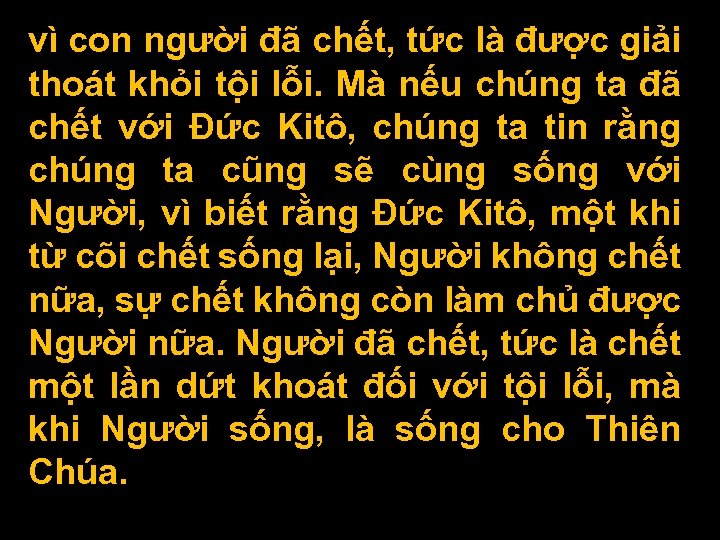 vì con người đã chết, tức là được giải thoát khỏi tội lỗi. Mà nếu chúng ta đã chết với Đức Kitô, chúng ta tin rằng chúng ta cũng sẽ cùng sống với Người, vì biết rằng Đức Kitô, một khi từ cõi chết sống lại, Người không chết nữa, sự chết không còn làm chủ được Người nữa. Người đã chết, tức là chết một lần dứt khoát đối với tội lỗi, mà khi Người sống, là sống cho Thiên Chúa.